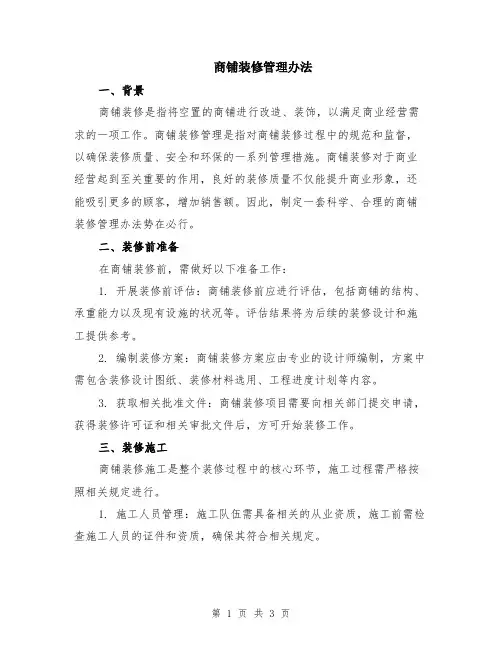 商铺装修管理办法

一、背景

商铺装修是指将空置的商铺进行改造、装饰，以满足商业经营需求的一项工作。商铺装修管理是指对商铺装修过程中的规范和监督，以确保装修质量、安全和环保的一系列管理措施。商铺装修对于商业经营起到至关重要的作用，良好的装修质量不仅能提升商业形象，还能吸引更多的顾客，增加销售额。因此，制定一套科学、合理的商铺装修管理办法势在必行。

二、装修前准备

在商铺装修前，需做好以下准备工作：

1. 开展装修前评估：商铺装修前应进行评估，包括商铺的结构、承重能力以及现有设施的状况等。评估结果将为后续的装修设计和施工提供参考。

2. 编制装修方案：商铺装修方案应由专业的设计师编制，方案中需包含装修设计图纸、装修材料选用、工程进度计划等内容。

3. 获取相关批准文件：商铺装修项目需要向相关部门提交申请，获得装修许可证和相关审批文件后，方可开始装修工作。

三、装修施工

商铺装修施工是整个装修过程中的核心环节，施工过程需严格按照相关规定进行。

1. 施工人员管理：施工队伍需具备相关的从业资质，施工前需检查施工人员的证件和资质，确保其符合相关规定。

第 1 页 共 3 页